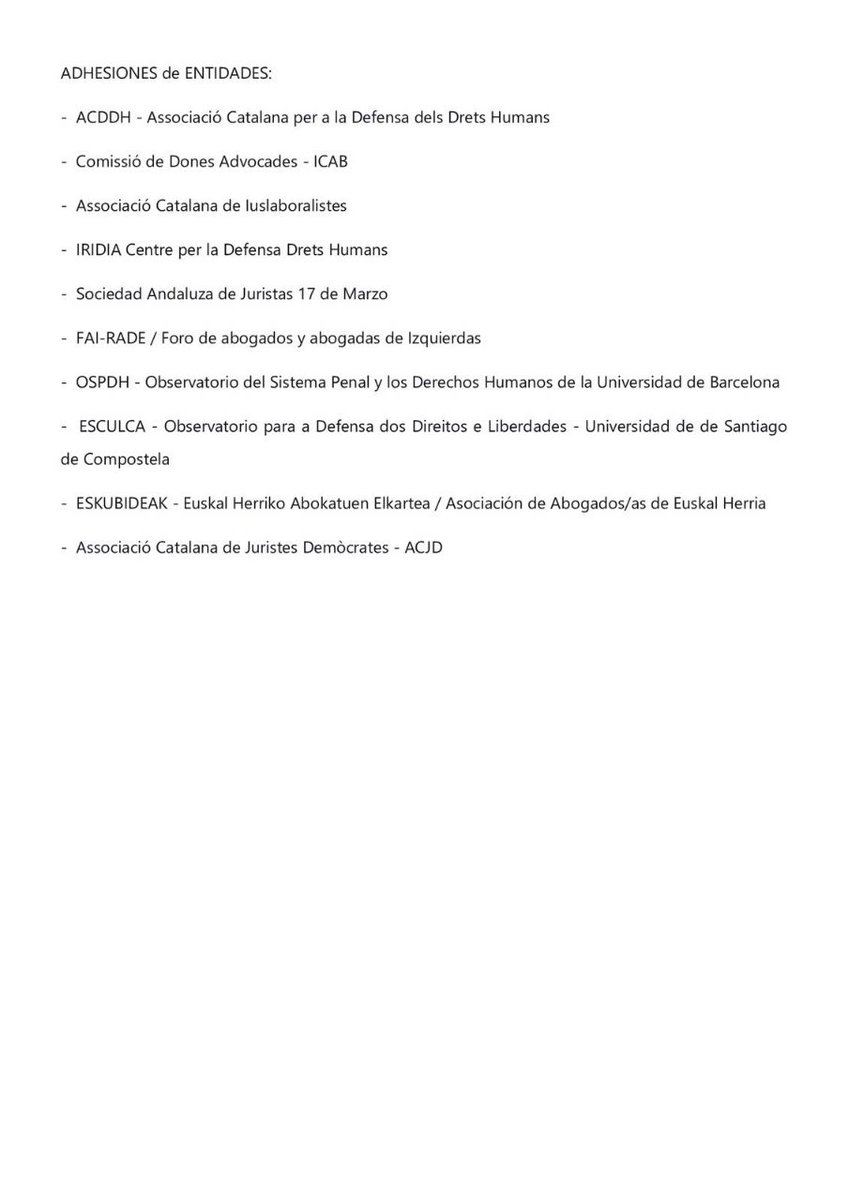 ADHESIONES de ENTIDADES:

- ACDDH - Associació Catalana per a la Defensa dels Drets Humans

- Comissió de Dones Advocades - ICAB

- Associació Catalana de Iuslaboralistes

- IRIDIA Centre per la Defensa Drets Humans

- Sociedad Andaluza de Juristas 17 de Marzo

- FAI-RADE / Foro de abogados y abogadas de Izquierdas

- OSPDH - Observatorio del Sistema Penal y los Derechos Humanos de la Universidad de Barcelona

- ESCULCA - Observatorio para a Defensa dos Direitos e Liberdades - Universidad de de Santiago de Compostela

- ESKUBIDEAK - Euskal Herriko Abokatuen Elkartea / Asociación de Abogados/as de Euskal Herria

- Associació Catalana de Juristes Demòcrates - ACJD